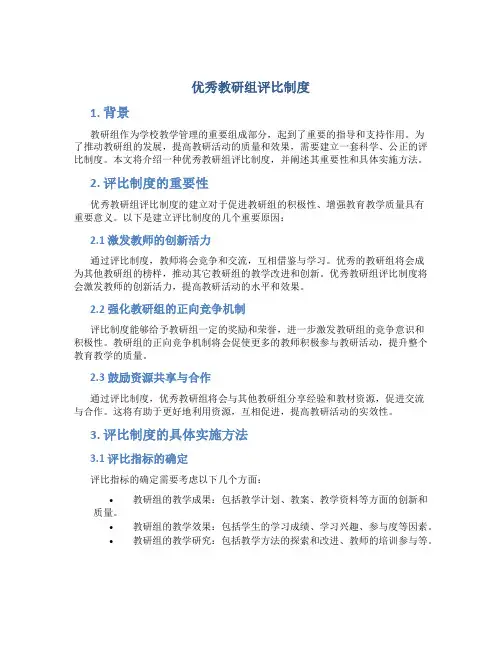 优秀教研组评比制度

1. 背景

教研组作为学校教学管理的重要组成部分，起到了重要的指导和支持作用。为了推动教研组的发展，提高教研活动的质量和效果，需要建立一套科学、公正的评比制度。本文将介绍一种优秀教研组评比制度，并阐述其重要性和具体实施方法。

2. 评比制度的重要性

优秀教研组评比制度的建立对于促进教研组的积极性、增强教育教学质量具有重要意义。以下是建立评比制度的几个重要原因：

2.1 激发教师的创新活力

通过评比制度，教师将会竞争和交流，互相借鉴与学习。优秀的教研组将会成为其他教研组的榜样，推动其它教研组的教学改进和创新。优秀教研组评比制度将会激发教师的创新活力，提高教研活动的水平和效果。

2.2 强化教研组的正向竞争机制

评比制度能够给予教研组一定的奖励和荣誉，进一步激发教研组的竞争意识和积极性。教研组的正向竞争机制将会促使更多的教师积极参与教研活动，提升整个教育教学的质量。

2.3 鼓励资源共享与合作

通过评比制度，优秀教研组将会与其他教研组分享经验和教材资源，促进交流与合作。这将有助于更好地利用资源，互相促进，提高教研活动的实效性。

3. 评比制度的具体实施方法

3.1 评比指标的确定

评比指标的确定需要考虑以下几个方面：

• 教研组的教学成果：包括教学计划、教案、教学资料等方面的创新和质量。
• 教研组的教学效果：包括学生的学习成绩、学习兴趣、参与度等因素。
• 教研组的教学研究：包括教学方法的探索和改进、教师的培训参与等。